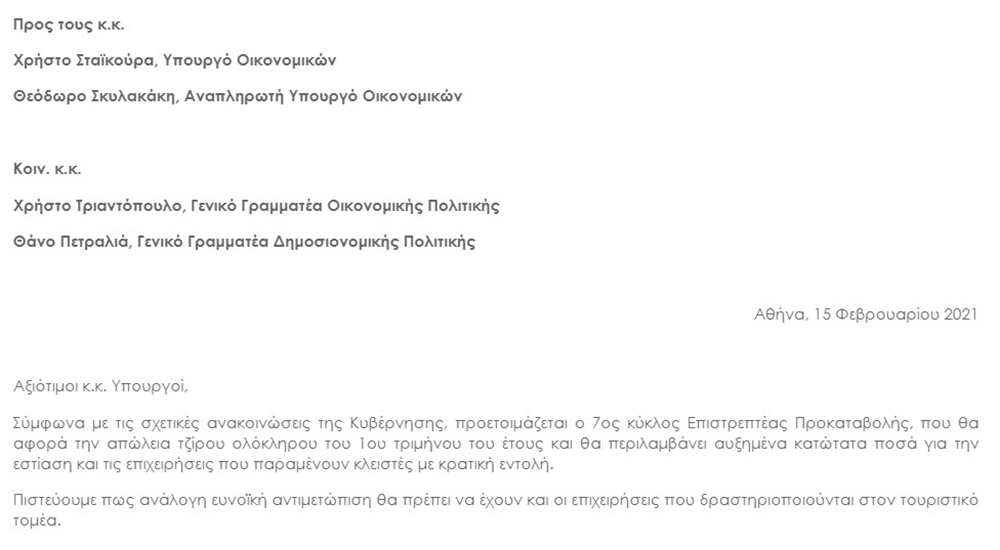 Προς τους κ.κ.

Χρήστο Σταϊκούρα, Υπουργό Οικονομικών

Θεόδωρο Σκυλακάκη, Αναπληρωτή Υπουργό Οικονομικών

Κοιν. κ.κ.

Χρήστο Τριαντόπουλο, Γενικό Γραμματέα Οικονομικής Πολιτικής

Θάνο Πετραλιά, Γενικό Γραμματέα Δημοσιονομικής Πολιτικής

Αθήνα, 15 Φεβρουαρίου 2021

Αξιότιμοι κ.κ. Υπουργοί,

Σύμφωνα με τις σχετικές ανακοινώσεις της Κυβέρνησης, προετοιμάζεται ο 7ος κύκλος Επιστρεπτέας Προκαταβολής, που θα αφορά την απώλεια τζίρου ολόκληρου του 1ου τριμήνου του έτους και θα περιλαμβάνει αυξημένα κατώτατα ποσά για την εστίαση και τις επιχειρήσεις που παραμένουν κλειστές με κρατική εντολή.

Πιστεύουμε πως ανάλογη ευνοϊκή αντιμετώπιση θα πρέπει να έχουν και οι επιχειρήσεις που δραστηριοποιούνται στον τουριστικό τομέα.